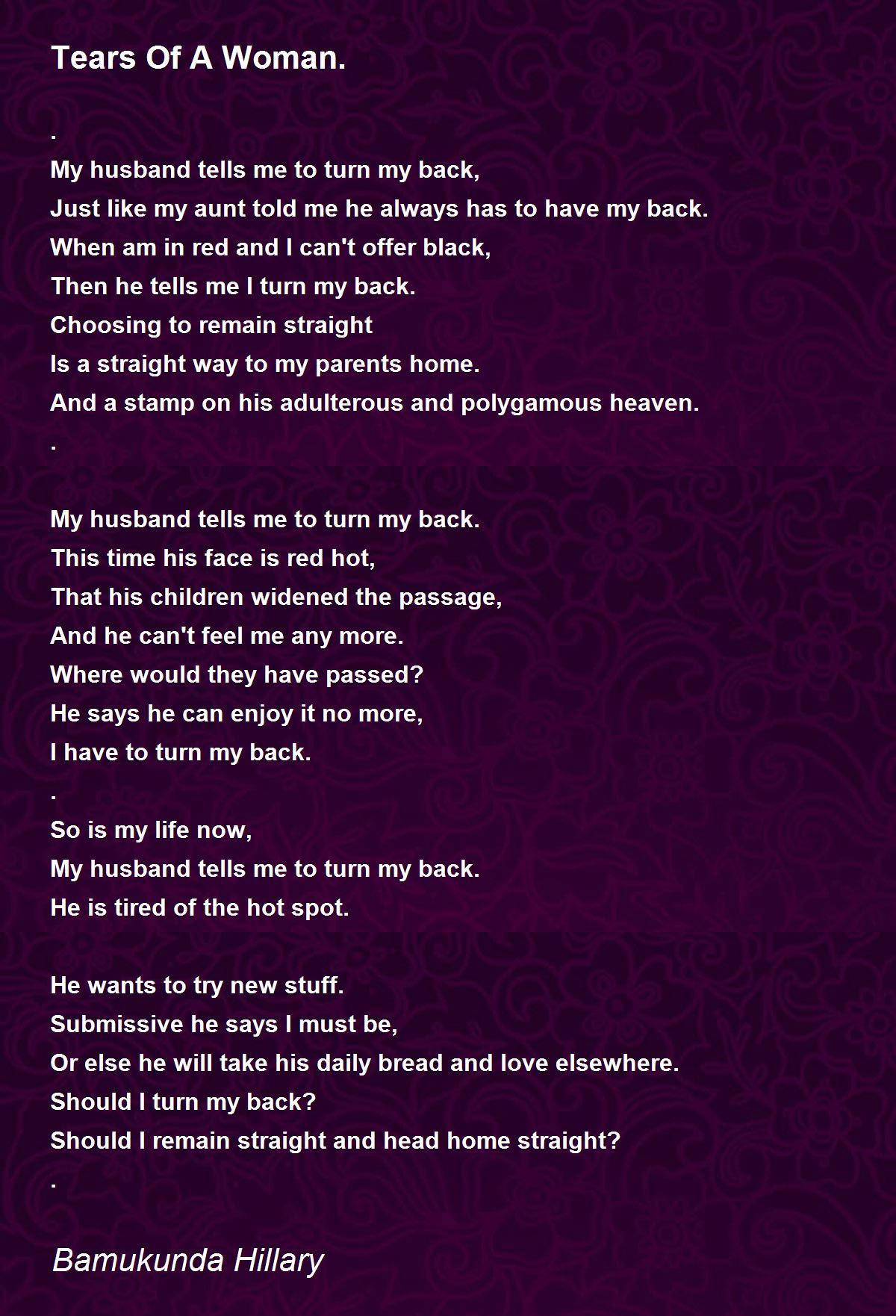 Tears Of A Woman.

.
My husband tells me to turn my back,
Just like my aunt told me he always has to have my back.
When am in red and I can't offer black,
Then he tells me I turn my back.
Choosing to remain straight
Is a straight way to my parents home.
And a stamp on his adulterous and polygamous heaven.
.

My husband tells me to turn my back.
This time his face is red hot,
That his children widened the passage,
And he can't feel me any more.
Where would they have passed?
He says he can enjoy it no more,
I have to turn my back.
.
So is my life now,
My husband tells me to turn my back.
He is tired of the hot spot.

He wants to try new stuff.
Submissive he says I must be,
Or else he will take his daily bread and love elsewhere.
Should I turn my back?
Should I remain straight and head home straight?
.

Bamukunda Hillary